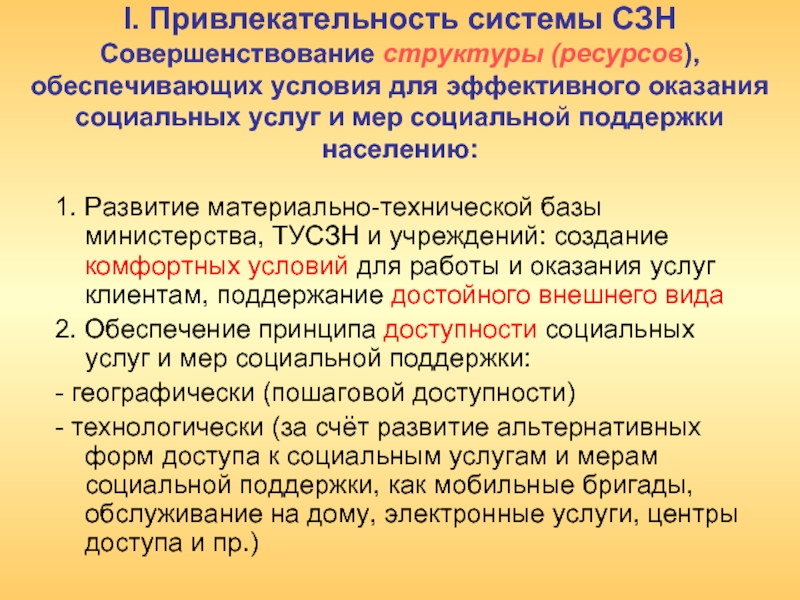 I. Привлекательность системы СЗН
Совершенствование структуры (ресурсов), обеспечивающих условия для эффективного оказания социальных услуг и мер социальной поддержки населению:

1. Развитие материально-технической базы министерства, ТУСЗН и учреждений: создание комфортных условий для работы и оказания услуг клиентам, поддержание достойного внешнего вида

2. Обеспечение принципа доступности социальных услуг и мер социальной поддержки:

- географически (пошаговой доступности)

- технологически (за счёт развитие альтернативных форм доступа к социальным услугам и мерам социальной поддержки, как мобильные бригады, обслуживание на дому, электронные услуги, центры доступа и пр.)